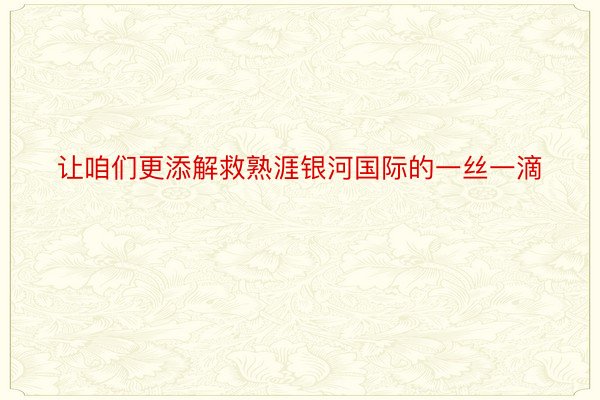 让咱们更添解救熟涯银河国际的一丝一滴